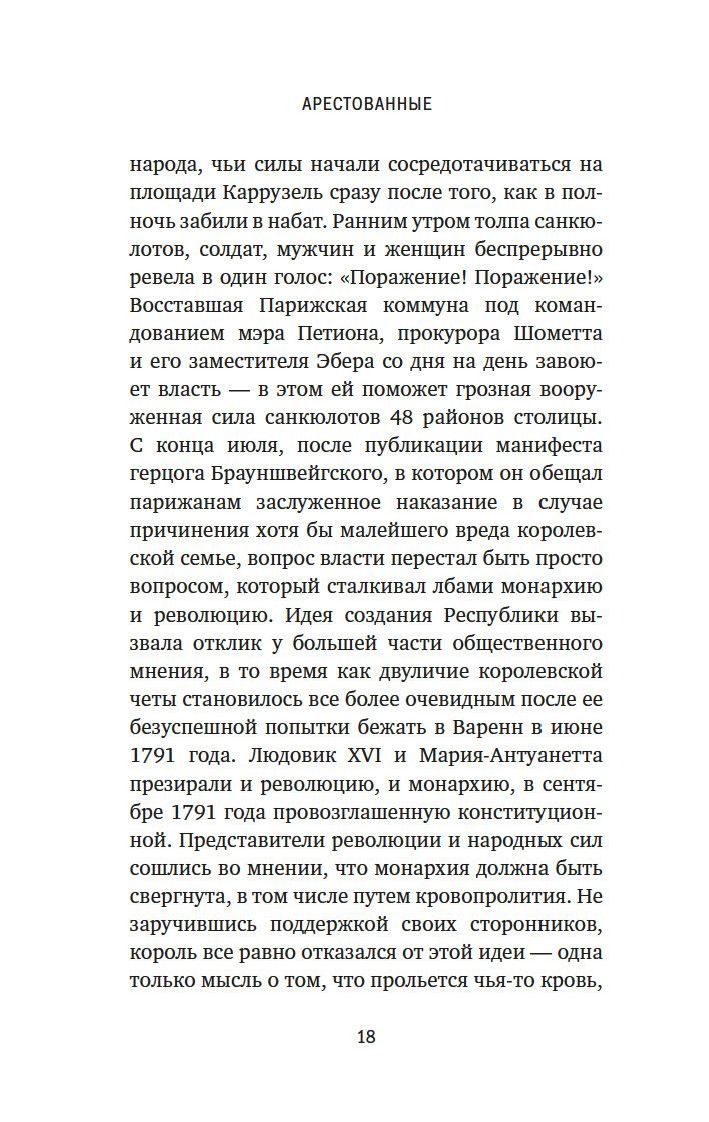 АРЕСТОВАННЫЕ

народа, чьи силы начали сосредотачиваться на площади Каррузель сразу после того, как в полночь забили в набат. Ранним утром толпа санкюлотов, солдат, мужчин и женщин беспрерывно ревела в один голос: «Поражение! Поражение!» Восставшая Парижская коммуна под командованием мэра Петиона, прокурора Шометта и его заместителя Эбера со дня на день завоюет власть — в этом ей поможет грозная вооруженная сила санкюлотов 48 районов столицы. С конца июля, после публикации манифеста герцога Брауншвейгского, в котором он обещал парижанам заслуженное наказание в случае причинения хотя бы малейшего вреда королевской семье, вопрос власти перестал быть просто вопросом, который сталкивал лбами монархию и революцию. Идея создания Республики вызвала отклик у большей части общественного мнения, в то время как двуличие королевской четы становилось все более очевидным после ее безуспешной попытки бежать в Варенн в июне 1791 года. Людовик XVI и Мария-Антуанетта презирали и революцию, и монархию, в сентябре 1791 года провозглашенную конституционной. Представители революции и народных сил сошлись во мнении, что монархия должна быть свергнута, в том числе путем кровопролития. Не заручившись поддержкой своих сторонников, король все равно отказался от этой идеи — одна только мысль о том, что прольется чья-то кровь,

18